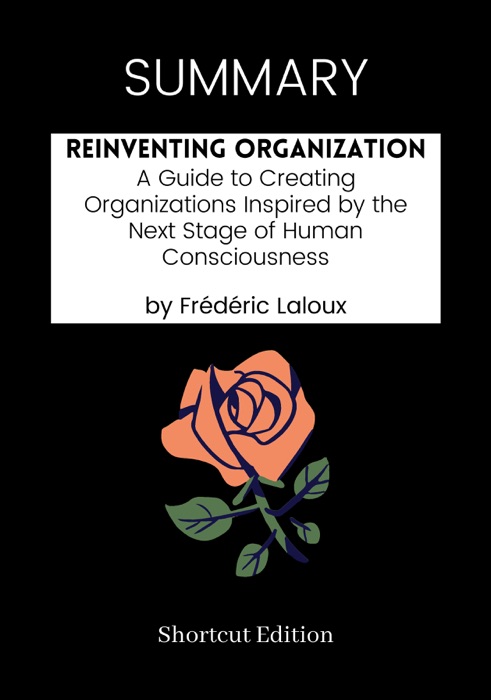 SUMMARY

REINVENTING ORGANIZATION
A Guide to Creating Organizations Inspired by the Next Stage of Human Consciousness

by Frédéric Laloux

Shortcut Edition